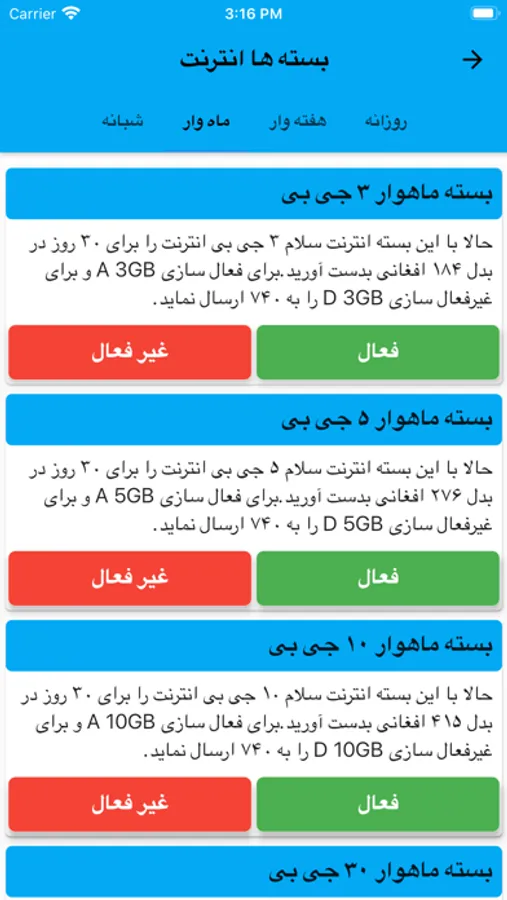 Carrier 3:16 PM

بسته ها انترنت

روزانه هفته وار ماه وار شبانه

بسته ماهوار ۳ جی بی

حالا با این بسته انترنت سلام ۳ جی بی انترنت را برای ۳۰ روز در بدل ۱۸۴ افغانی بدست آورید.برای فعال سازی A 3GB و برای غیرفعال سازی D 3GB را به ۷۴۰ ارسال نماید.

فعال غیر فعال

بسته ماهوار ۵ جی بی

حالا با این بسته انترنت سلام ۵ جی بی انترنت را برای ۳۰ روز در بدل ۲۷۶ افغانی بدست آورید.برای فعال سازی A 5GB و برای غیرفعال سازی D 5GB را به ۷۴۰ ارسال نماید.

فعال غیر فعال

بسته ماهوار ۱۰ جی بی

حالا با این بسته انترنت سلام ۱۰ جی بی انترنت را برای ۳۰ روز در بدل ۴۱۵ افغانی بدست آورید.برای فعال سازی A 10GB و برای غیرفعال سازی D 10GB را به ۷۴۰ ارسال نماید.

فعال غیر فعال

بسته ماهوار ۳۰ جی بی